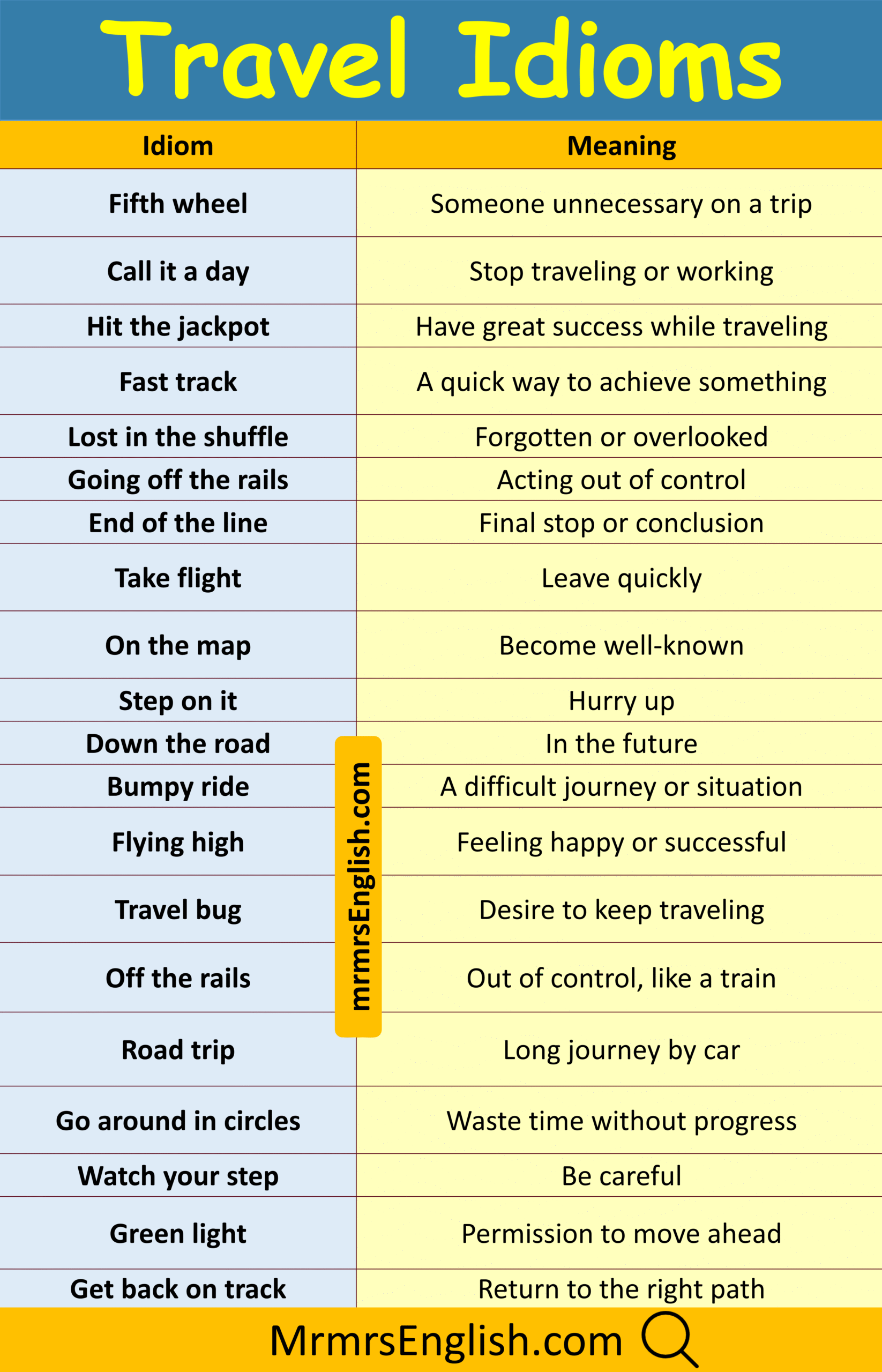 Travel Idioms

| Idiom | Meaning |
|---|---|
| Fifth wheel | Someone unnecessary on a trip |
| Call it a day | Stop traveling or working |
| Hit the jackpot | Have great success while traveling |
| Fast track | A quick way to achieve something |
| Lost in the shuffle | Forgotten or overlooked |
| Going off the rails | Acting out of control |
| End of the line | Final stop or conclusion |
| Take flight | Leave quickly |
| On the map | Become well-known |
| Step on it | Hurry up |
| Down the road | In the future |
| Bumpy ride | A difficult journey or situation |
| Flying high | Feeling happy or successful |
| Travel bug | Desire to keep traveling |
| Off the rails | Out of control, like a train |
| Road trip | Long journey by car |
| Go around in circles | Waste time without progress |
| Watch your step | Be careful |
| Green light | Permission to move ahead |
| Get back on track | Return to the right path |

mrmrsEnglish.com

MrmrsEnglish.com